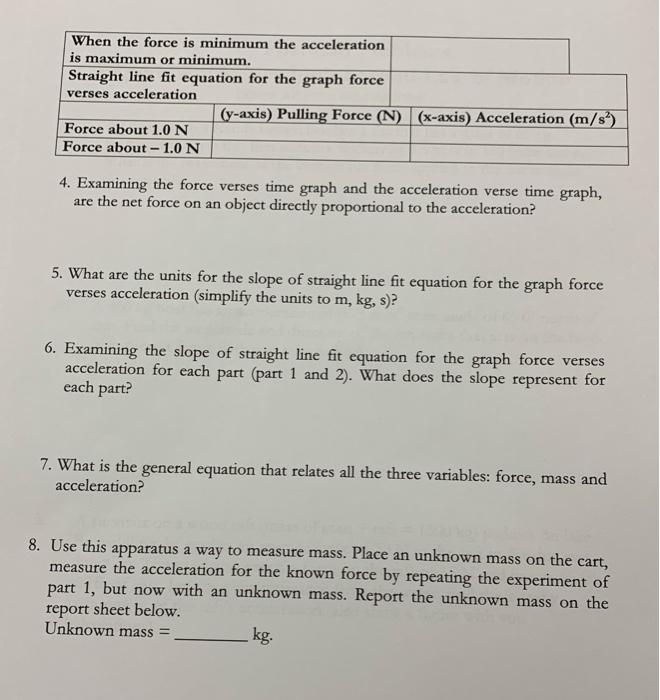 | When the force is minimum the acceleration is maximum or minimum. | | |
|---|---|---|
| Straight line fit equation for the graph force verses acceleration | | |
| | (y-axis) Pulling Force (N) | (x-axis) Acceleration ($m/s^2$) |
| Force about 1.0 N | | |
| Force about – 1.0 N | | |

4. Examining the force verses time graph and the acceleration verse time graph, are the net force on an object directly proportional to the acceleration?

5. What are the units for the slope of straight line fit equation for the graph force verses acceleration (simplify the units to m, kg, s)?

6. Examining the slope of straight line fit equation for the graph force verses acceleration for each part (part 1 and 2). What does the slope represent for each part?

7. What is the general equation that relates all the three variables: force, mass and acceleration?

8. Use this apparatus a way to measure mass. Place an unknown mass on the cart, measure the acceleration for the known force by repeating the experiment of part 1, but now with an unknown mass. Report the unknown mass on the report sheet below.
Unknown mass = ____ kg.